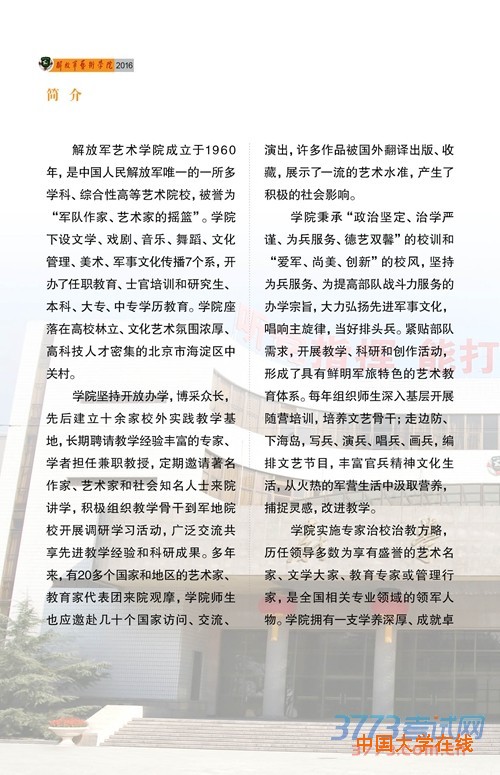 解放军艺术学院 2016

简 介

解放军艺术学院成立于1960年，是中国人民解放军唯一的一所多学科、综合性高等艺术院校，被誉为“军队作家、艺术家的摇篮”。学院下设文学、戏剧、音乐、舞蹈、文化管理、美术、军事文化传播7个系，开办了任职教育、士官培训和研究生、本科、大专、中专学历教育。学院座落在高校林立、文化艺术氛围浓厚、高科技人才密集的北京市海淀区中关村。

学院坚持开放办学，博采众长，先后建立十余家校外实践教学基地，长期聘请教学经验丰富的专家、学者担任兼职教授，定期邀请著名作家、艺术家和社会知名人士来院讲学，积极组织教学骨干到军地院校开展调研学习活动，广泛交流共享先进教学经验和科研成果。多年来，有20多个国家和地区的艺术家、教育家代表团来院观摩，学院师生也应邀赴几十个国家访问、交流、演出，许多作品被国外翻译出版、收藏，展示了一流的艺术水准，产生了积极的社会影响。

学院秉承“政治坚定、治学严谨、为兵服务、德艺双馨”的校训和“爱军、尚美、创新”的校风，坚持为兵服务、为提高部队战斗力服务的办学宗旨，大力弘扬先进军事文化，唱响主旋律，当好排头兵。紧贴部队需求，开展教学、科研和创作活动，形成了具有鲜明军旅特色的艺术教育体系。每年组织师生深入基层开展随营培训，培养文艺骨干；走边防、下海岛，写兵、演兵、唱兵、画兵，编排文艺节目，丰富官兵精神文化生活，从火热的军营生活中汲取营养，捕捉灵感，改进教学。

学院实施专家治校治教方略，历任领导多数为享有盛誉的艺术名家、文学大家、教育专家或管理行家，是全国相关专业领域的领军人物。学院拥有一支学养深厚、成就卓

3773考试网
中国大学在线